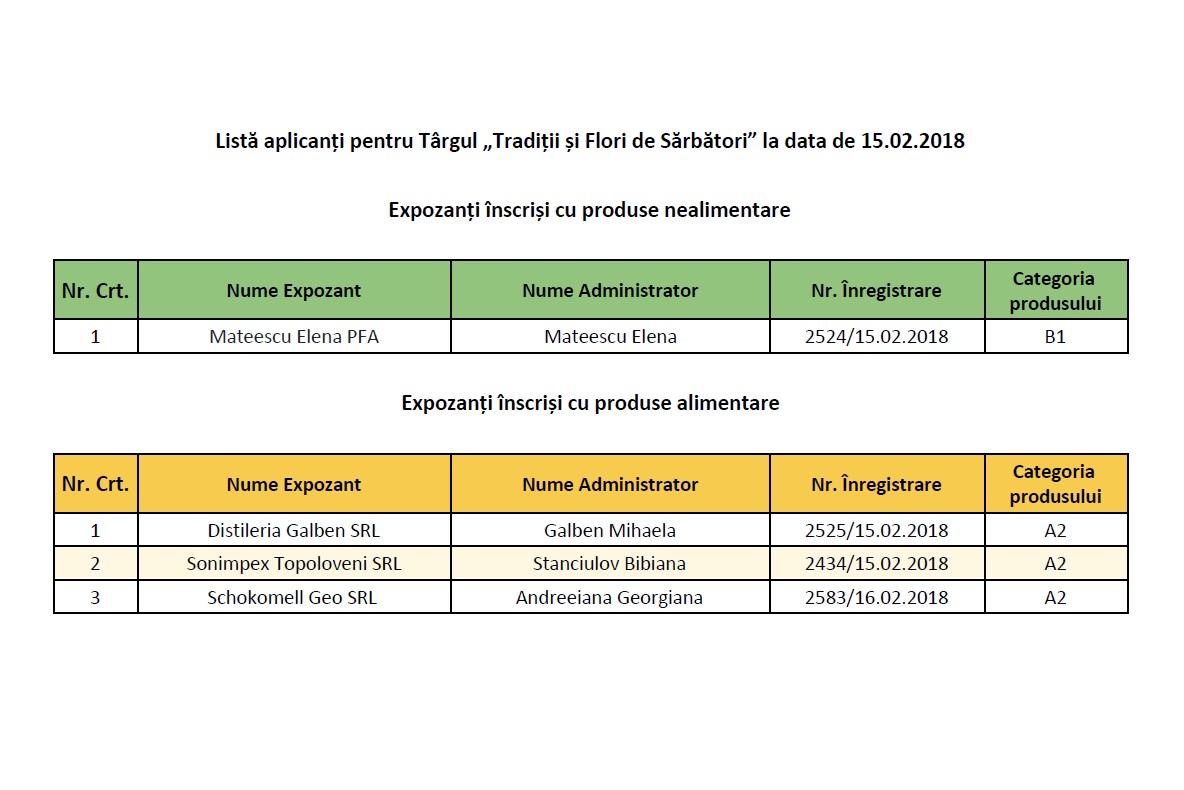 Listă aplicanți pentru Târgul „Tradiții și Flori de Sărbători” la data de 15.02.2018

Expozanți înscriși cu produse nealimentare

| Nr. Crt. | Nume Expozant | Nume Administrator | Nr. Înregistrare | Categoria produsului |
|---|---|---|---|---|
| 1 | Mateescu Elena PFA | Mateescu Elena | 2524/15.02.2018 | B1 |

Expozanți înscriși cu produse alimentare

| Nr. Crt. | Nume Expozant | Nume Administrator | Nr. Înregistrare | Categoria produsului |
|---|---|---|---|---|
| 1 | Distileria Galben SRL | Galben Mihaela | 2525/15.02.2018 | A2 |
| 2 | Sonimpex Topoloveni SRL | Stanciulov Bibiana | 2434/15.02.2018 | A2 |
| 3 | Schokomell Geo SRL | Andreeiana Georgiana | 2583/16.02.2018 | A2 |